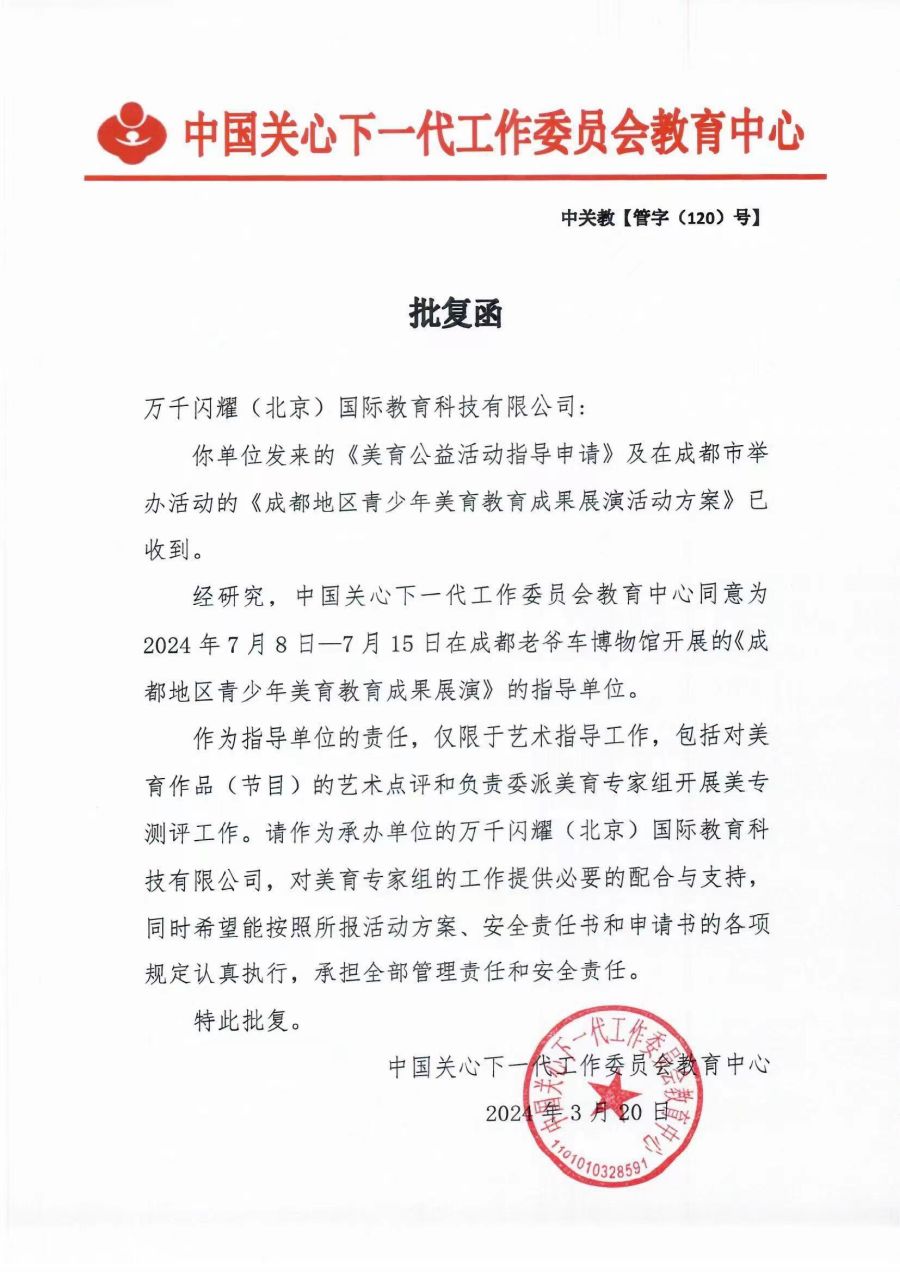 中国关心下一代工作委员会教育中心

中关教【管字（120）号】

批复函

万千闪耀（北京）国际教育科技有限公司：

你单位发来的《美育公益活动指导申请》及在成都市举办活动的《成都地区青少年美育教育成果展演活动方案》已收到。

经研究，中国关心下一代工作委员会教育中心同意为2024年7月8日—7月15日在成都老爷车博物馆开展的《成都地区青少年美育教育成果展演》的指导单位。

作为指导单位的责任，仅限于艺术指导工作，包括对美育作品（节目）的艺术点评和负责委派美育专家组开展美专测评工作。请作为承办单位的万千闪耀（北京）国际教育科技有限公司，对美育专家组的工作提供必要的配合与支持，同时希望能按照所报活动方案、安全责任书和申请书的各项规定认真执行，承担全部管理责任和安全责任。

特此批复。

中国关心下一代工作委员会教育中心

2024年3月20日

中国关心下一代工作委员会教育中心
1101010328591